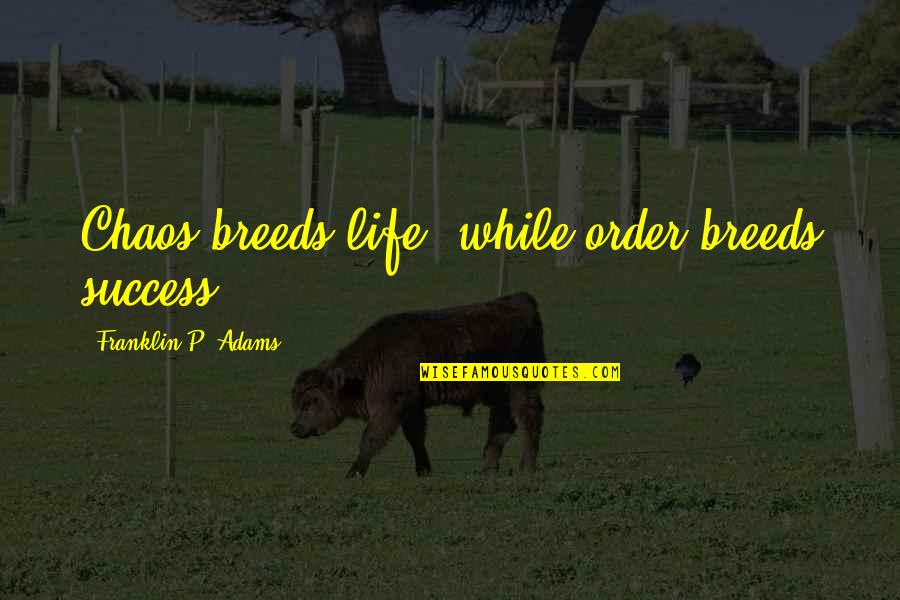 Chaos breeds life, while order breeds success.

Franklin P. Adams

WISEFAMOUSQUOTES.COM